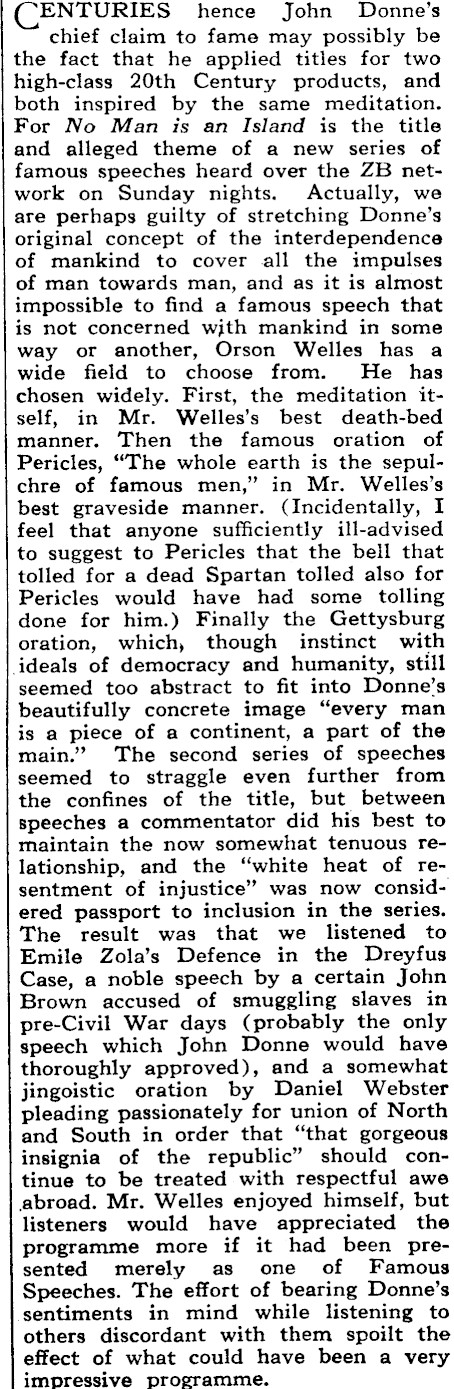 CENTURIES hence John Donne's chief claim to fame may possibly be the fact that he applied titles for two high-class 20th Century products, and both inspired by the same meditation. For No Man is an Island is the title and alleged theme of a new series of famous speeches heard over the ZB network on Sunday nights. Actually, we are perhaps guilty of stretching Donne's original concept of the interdependence of mankind to cover all the impulses of man towards man, and as it is almost impossible to find a famous speech that is not concerned with mankind in some way or another, Orson Welles has a wide field to choose from. He has chosen widely. First, the meditation itself, in Mr. Welles's best death-bed manner. Then the famous oration of Pericles, "The whole earth is the sepulchre of famous men," in Mr. Welles's best graveside manner. (Incidentally, I feel that anyone sufficiently ill-advised to suggest to Pericles that the bell that tolled for a dead Spartan tolled also for Pericles would have had some tolling done for him.) Finally the Gettysburg oration, which, though instinct with ideals of democracy and humanity, still seemed too abstract to fit into Donne's beautifully concrete image "every man is a piece of a continent, a part of the main." The second series of speeches seemed to straggle even further from the confines of the title, but between speeches a commentator did his best to maintain the now somewhat tenuous relationship, and the "white heat of resentment of injustice" was now considered passport to inclusion in the series. The result was that we listened to Emile Zola's Defence in the Dreyfus Case, a noble speech by a certain John Brown accused of smuggling slaves in pre-Civil War days (probably the only speech which John Donne would have thoroughly approved), and a somewhat jingoistic oration by Daniel Webster pleading passionately for union of North and South in order that "that gorgeous insignia of the republic" should continue to be treated with respectful awe abroad. Mr. Welles enjoyed himself, but listeners would have appreciated the programme more if it had been presented merely as one of Famous Speeches. The effort of bearing Donne's sentiments in mind while listening to others discordant with them spoilt the effect of what could have been a very impressive programme.